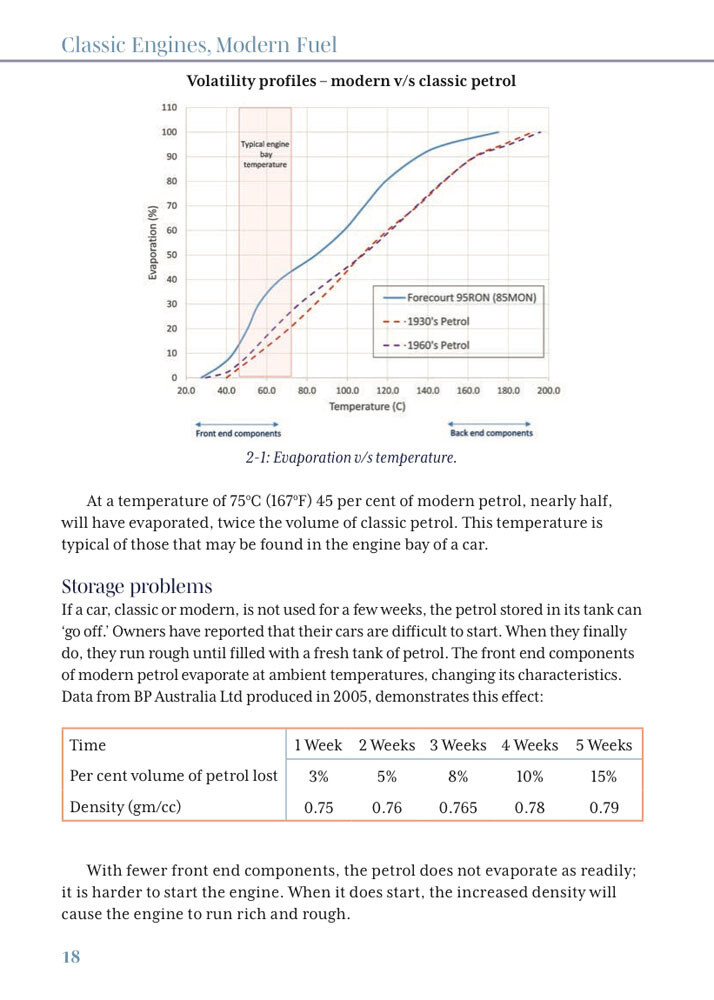 Classic Engines, Modern Fuel

Volatility profiles – modern v/s classic petrol

110
100
90
80
70
60
50
40
30
20
10
0

Evaporation (%)

Typical engine bay temperature

Forecourt 95RON (85MON)
1930's Petrol
1960's Petrol

20.0 40.0 60.0 80.0 100.0 120.0 140.0 160.0 180.0 200.0

Temperature (C)

Front end components

Back end components

2-1: Evaporation v/s temperature.

At a temperature of 75°C (167°F) 45 per cent of modern petrol, nearly half, will have evaporated, twice the volume of classic petrol. This temperature is typical of those that may be found in the engine bay of a car.

Storage problems

If a car, classic or modern, is not used for a few weeks, the petrol stored in its tank can 'go off.' Owners have reported that their cars are difficult to start. When they finally do, they run rough until filled with a fresh tank of petrol. The front end components of modern petrol evaporate at ambient temperatures, changing its characteristics. Data from BP Australia Ltd produced in 2005, demonstrates this effect:

| Time | 1 Week | 2 Weeks | 3 Weeks | 4 Weeks | 5 Weeks |
|---|---|---|---|---|---|
| Per cent volume of petrol lost | 3% | 5% | 8% | 10% | 15% |
| Density (gm/cc) | 0.75 | 0.76 | 0.765 | 0.78 | 0.79 |

With fewer front end components, the petrol does not evaporate as readily; it is harder to start the engine. When it does start, the increased density will cause the engine to run rich and rough.

18